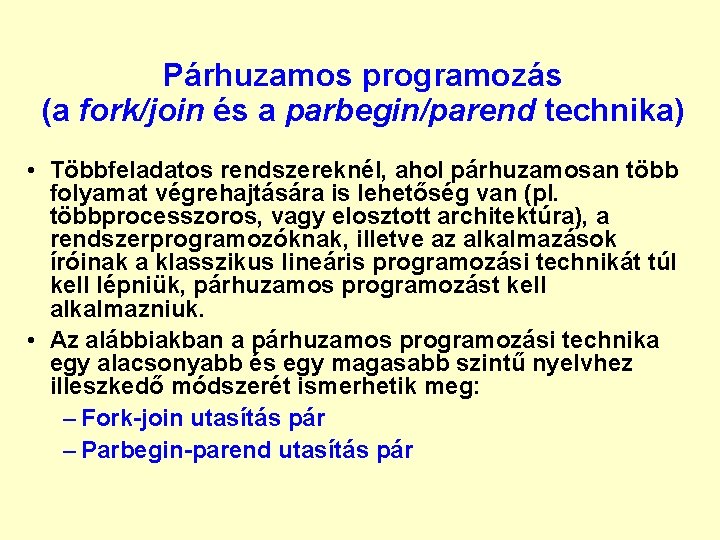 Párhuzamos programozás
(a fork/join és a parbegin/parend technika)

• Többfeladatos rendszereknél, ahol párhuzamosan több folyamat végrehajtására is lehetőség van (pl. többprocesszoros, vagy elosztott architektúra), a rendszerprogramozóknak, illetve az alkalmazások íróinak a klasszikus lineáris programozási technikát túl kell lépniük, párhuzamos programozást kell alkalmazniuk.

• Az alábbiakban a párhuzamos programozási technika egy alacsonyabb és egy magasabb szintű nyelvhez illeszkedő módszerét ismerhetik meg:
– Fork-join utasítás pár
– Parbegin-parend utasítás pár